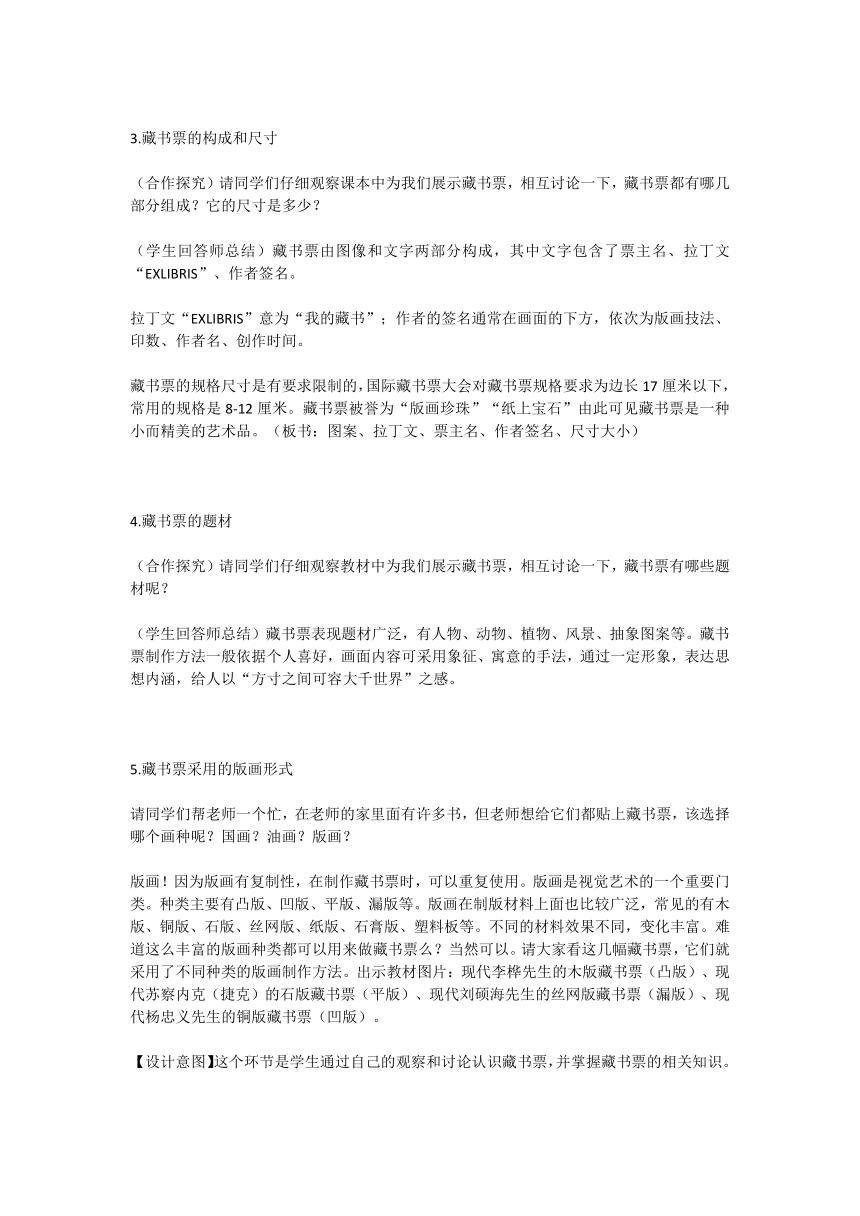 3.藏书票的构成和尺寸

（合作探究）请同学们仔细观察课本中为我们展示藏书票，相互讨论一下，藏书票都有哪几部分组成？它的尺寸是多少？

（学生回答师总结）藏书票由图像和文字两部分构成，其中文字包含了票主名、拉丁文“EXLIBRIS”、作者签名。

拉丁文“EXLIBRIS”意为“我的藏书”；作者的签名通常在画面的下方，依次为版画技法、印数、作者名、创作时间。

藏书票的规格尺寸是有要求限制的，国际藏书票大会对藏书票规格要求为边长 17 厘米以下，常用的规格是 8-12 厘米。藏书票被誉为“版画珍珠”“纸上宝石”由此可见藏书票是一种小而精美的艺术品。（板书：图案、拉丁文、票主名、作者签名、尺寸大小）

4.藏书票的题材

（合作探究）请同学们仔细观察教材中为我们展示藏书票，相互讨论一下，藏书票有哪些题材呢？

（学生回答师总结）藏书票表现题材广泛，有人物、动物、植物、风景、抽象图案等。藏书票制作方法一般依据个人喜好，画面内容可采用象征、寓意的手法，通过一定形象，表达思想内涵，给人以“方寸之间可容大千世界”之感。

5.藏书票采用的版画形式

请同学们帮老师一个忙，在老师的家里面有许多书，但老师想给它们都贴上藏书票，该选择哪个画种呢？国画？油画？版画？

版画！因为版画有复制性，在制作藏书票时，可以重复使用。版画是视觉艺术的一个重要门类。种类主要有凸版、凹版、平版、漏版等。版画在制版材料上面也比较广泛，常见的有木版、铜版、石版、丝网版、纸版、石膏版、塑料板等。不同的材料效果不同，变化丰富。难道这么丰富的版画种类都可以用来做藏书票么？当然可以。请大家看这几幅藏书票，它们就采用了不同种类的版画制作方法。出示教材图片：现代李桦先生的木版藏书票（凸版）、现代苏察内克（捷克）的石版藏书票（平版）、现代刘硕海先生的丝网版藏书票（漏版）、现代杨忠义先生的铜版藏书票（凹版）。

【设计意图】这个环节是学生通过自己的观察和讨论认识藏书票，并掌握藏书票的相关知识。